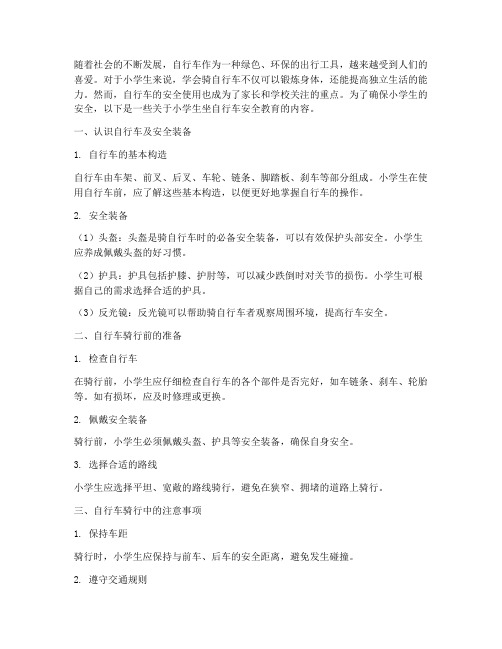 随着社会的不断发展，自行车作为一种绿色、环保的出行工具，越来越受到人们的喜爱。对于小学生来说，学会骑自行车不仅可以锻炼身体，还能提高独立生活的能力。然而，自行车的安全使用也成为了家长和学校关注的重点。为了确保小学生的安全，以下是一些关于小学生坐自行车安全教育的内容。

一、认识自行车及安全装备

1. 自行车的基本构造

自行车由车架、前叉、后叉、车轮、链条、脚踏板、刹车等部分组成。小学生在使用自行车前，应了解这些基本构造，以便更好地掌握自行车的操作。

2. 安全装备

（1）头盔：头盔是骑自行车时的必备安全装备，可以有效保护头部安全。小学生应养成佩戴头盔的好习惯。

（2）护具：护具包括护膝、护肘等，可以减少跌倒时对关节的损伤。小学生可根据自己的需求选择合适的护具。

（3）反光镜：反光镜可以帮助骑自行车者观察周围环境，提高行车安全。

二、自行车骑行前的准备

1. 检查自行车

在骑行前，小学生应仔细检查自行车的各个部件是否完好，如车链条、刹车、轮胎等。如有损坏，应及时修理或更换。

2. 佩戴安全装备

骑行前，小学生必须佩戴头盔、护具等安全装备，确保自身安全。

3. 选择合适的路线

小学生应选择平坦、宽敞的路线骑行，避免在狭窄、拥堵的道路上骑行。

三、自行车骑行中的注意事项

1. 保持车距

骑行时，小学生应保持与前车、后车的安全距离，避免发生碰撞。

2. 遵守交通规则